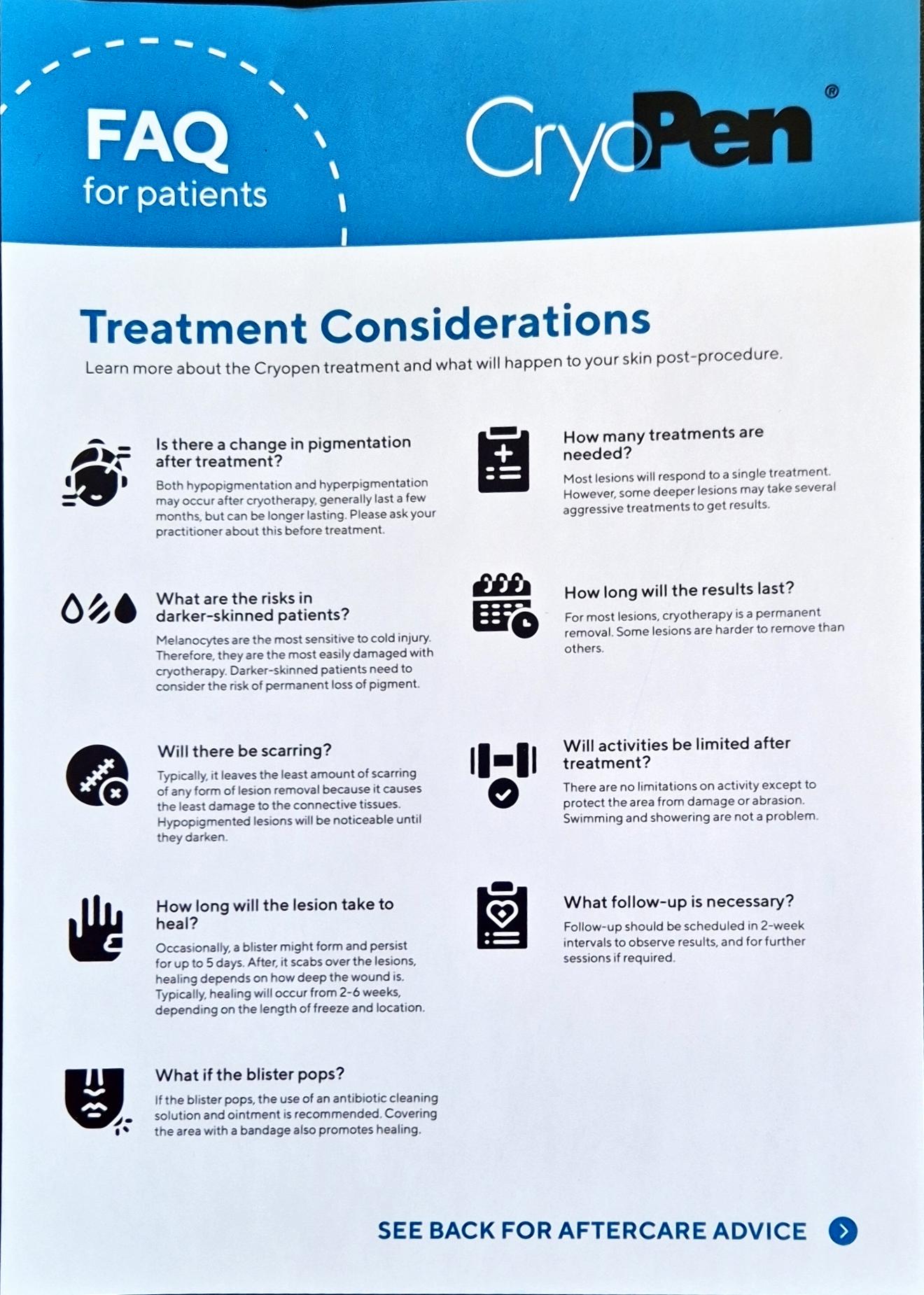 FAQ
for patients

CryoPen®

Treatment Considerations
Learn more about the Cryopen treatment and what will happen to your skin post-procedure.

Is there a change in pigmentation after treatment?
Both hypopigmentation and hyperpigmentation may occur after cryotherapy, generally last a few months, but can be longer lasting. Please ask your practitioner about this before treatment.

What are the risks in darker-skinned patients?
Melanocytes are the most sensitive to cold injury. Therefore, they are the most easily damaged with cryotherapy. Darker-skinned patients need to consider the risk of permanent loss of pigment.

Will there be scarring?
Typically, it leaves the least amount of scarring of any form of lesion removal because it causes the least damage to the connective tissues. Hypopigmented lesions will be noticeable until they darken.

How long will the lesion take to heal?
Occasionally, a blister might form and persist for up to 5 days. After, it scabs over the lesions, healing depends on how deep the wound is. Typically, healing will occur from 2-6 weeks, depending on the length of freeze and location.

What if the blister pops?
If the blister pops, the use of an antibiotic cleaning solution and ointment is recommended. Covering the area with a bandage also promotes healing.

How many treatments are needed?
Most lesions will respond to a single treatment. However, some deeper lesions may take several aggressive treatments to get results.

How long will the results last?
For most lesions, cryotherapy is a permanent removal. Some lesions are harder to remove than others.

Will activities be limited after treatment?
There are no limitations on activity except to protect the area from damage or abrasion. Swimming and showering are not a problem.

What follow-up is necessary?
Follow-up should be scheduled in 2-week intervals to observe results, and for further sessions if required.

SEE BACK FOR AFTERCARE ADVICE